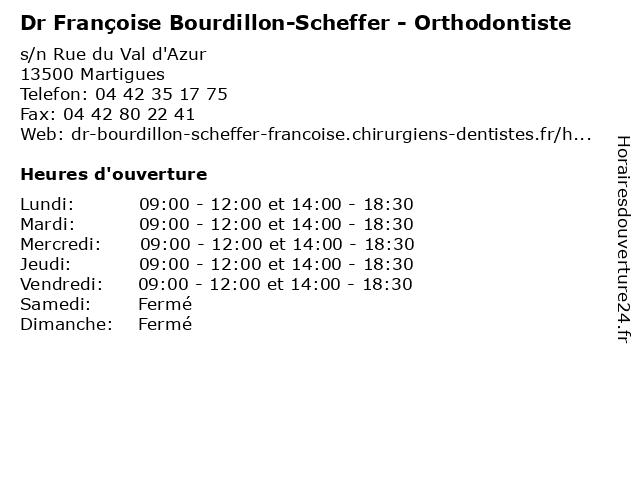 Dr Françoise Bourdillon-Scheffer - Orthodontiste

s/n Rue du Val d'Azur
13500 Martigues
Telefon: 04 42 35 17 75
Fax: 04 42 80 22 41
Web: dr-bourdillon-scheffer-francoise.chirurgiens-dentistes.fr/h...

Heures d'ouverture

| | |
|---|---|
| Lundi: | 09:00 - 12:00 et 14:00 - 18:30 |
| Mardi: | 09:00 - 12:00 et 14:00 - 18:30 |
| Mercredi: | 09:00 - 12:00 et 14:00 - 18:30 |
| Jeudi: | 09:00 - 12:00 et 14:00 - 18:30 |
| Vendredi: | 09:00 - 12:00 et 14:00 - 18:30 |
| Samedi: | Fermé |
| Dimanche: | Fermé |

Horairesdouverture24.fr